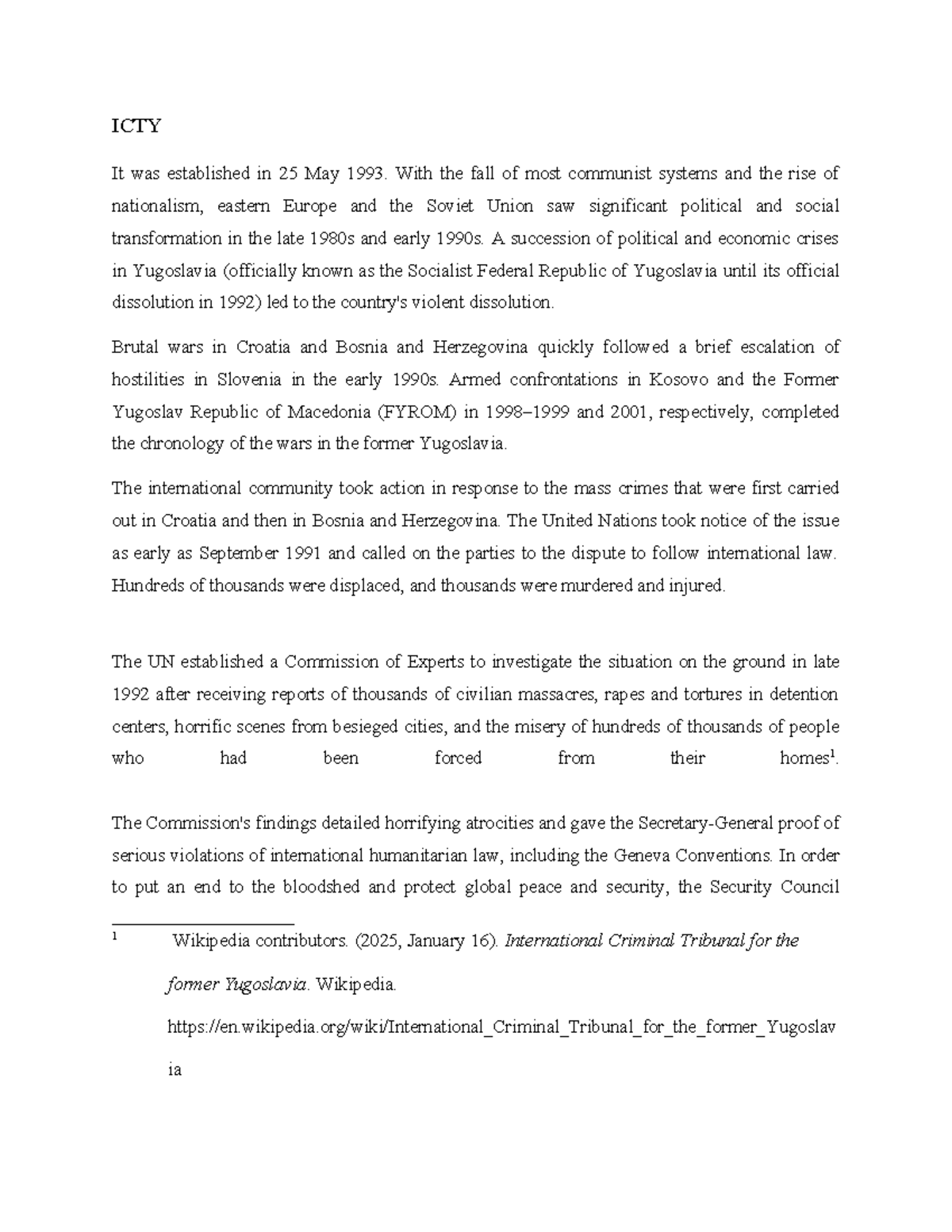 ICTY

It was established in 25 May 1993. With the fall of most communist systems and the rise of nationalism, eastern Europe and the Soviet Union saw significant political and social transformation in the late 1980s and early 1990s. A succession of political and economic crises in Yugoslavia (officially known as the Socialist Federal Republic of Yugoslavia until its official dissolution in 1992) led to the country's violent dissolution.

Brutal wars in Croatia and Bosnia and Herzegovina quickly followed a brief escalation of hostilities in Slovenia in the early 1990s. Armed confrontations in Kosovo and the Former Yugoslav Republic of Macedonia (FYROM) in 1998–1999 and 2001, respectively, completed the chronology of the wars in the former Yugoslavia.

The international community took action in response to the mass crimes that were first carried out in Croatia and then in Bosnia and Herzegovina. The United Nations took notice of the issue as early as September 1991 and called on the parties to the dispute to follow international law. Hundreds of thousands were displaced, and thousands were murdered and injured.

The UN established a Commission of Experts to investigate the situation on the ground in late 1992 after receiving reports of thousands of civilian massacres, rapes and tortures in detention centers, horrific scenes from besieged cities, and the misery of hundreds of thousands of people who had been forced from their homes$^{1}$.

The Commission's findings detailed horrifying atrocities and gave the Secretary-General proof of serious violations of international humanitarian law, including the Geneva Conventions. In order to put an end to the bloodshed and protect global peace and security, the Security Council

$^{1}$ Wikipedia contributors. (2025, January 16). International Criminal Tribunal for the former Yugoslavia. Wikipedia. https://en.wikipedia.org/wiki/International_Criminal_Tribunal_for_the_former_Yugoslavia